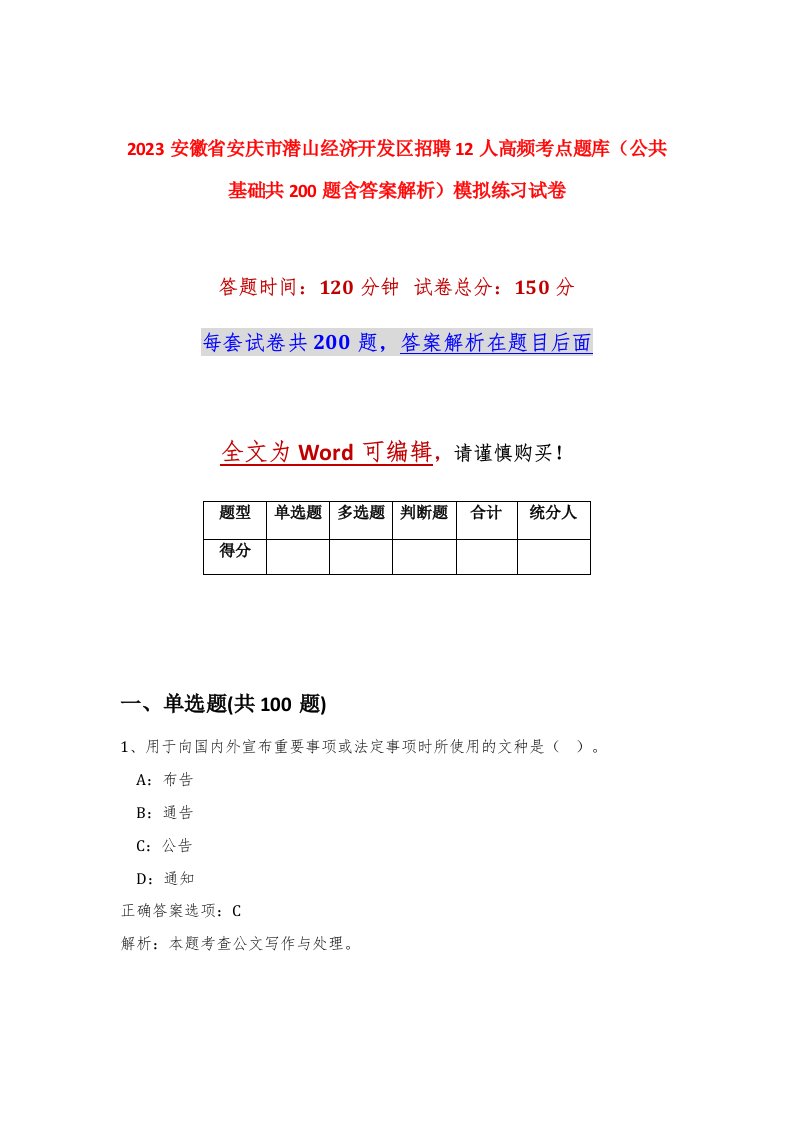 2023 安徽省安庆市潜山经济开发区招聘 12 人高频考点题库（公共基础共 200 题含答案解析）模拟练习试卷

答题时间：120 分钟　试卷总分：150 分

每套试卷共 200 题，答案解析在题目后面

全文为 Word 可编辑，请谨慎购买！

| 题型 | 单选题 | 多选题 | 判断题 | 合计 | 统分人 |
|---|---|---|---|---|---|
| 得分 | | | | | |

一、单选题(共 100 题)

1、用于向国内外宣布重要事项或法定事项时所使用的文种是（ ）。

A：布告

B：通告

C：公告

D：通知

正确答案选项：C

解析：本题考查公文写作与处理。